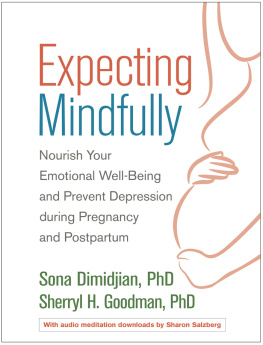 Expecting
Mindfully

Nourish Your Emotional Well-Being and Prevent Depression during Pregnancy and Postpartum

Sona Dimidjian, PhD
Sherryl H. Goodman, PhD

With audio meditation downloads by Sharon Salzberg